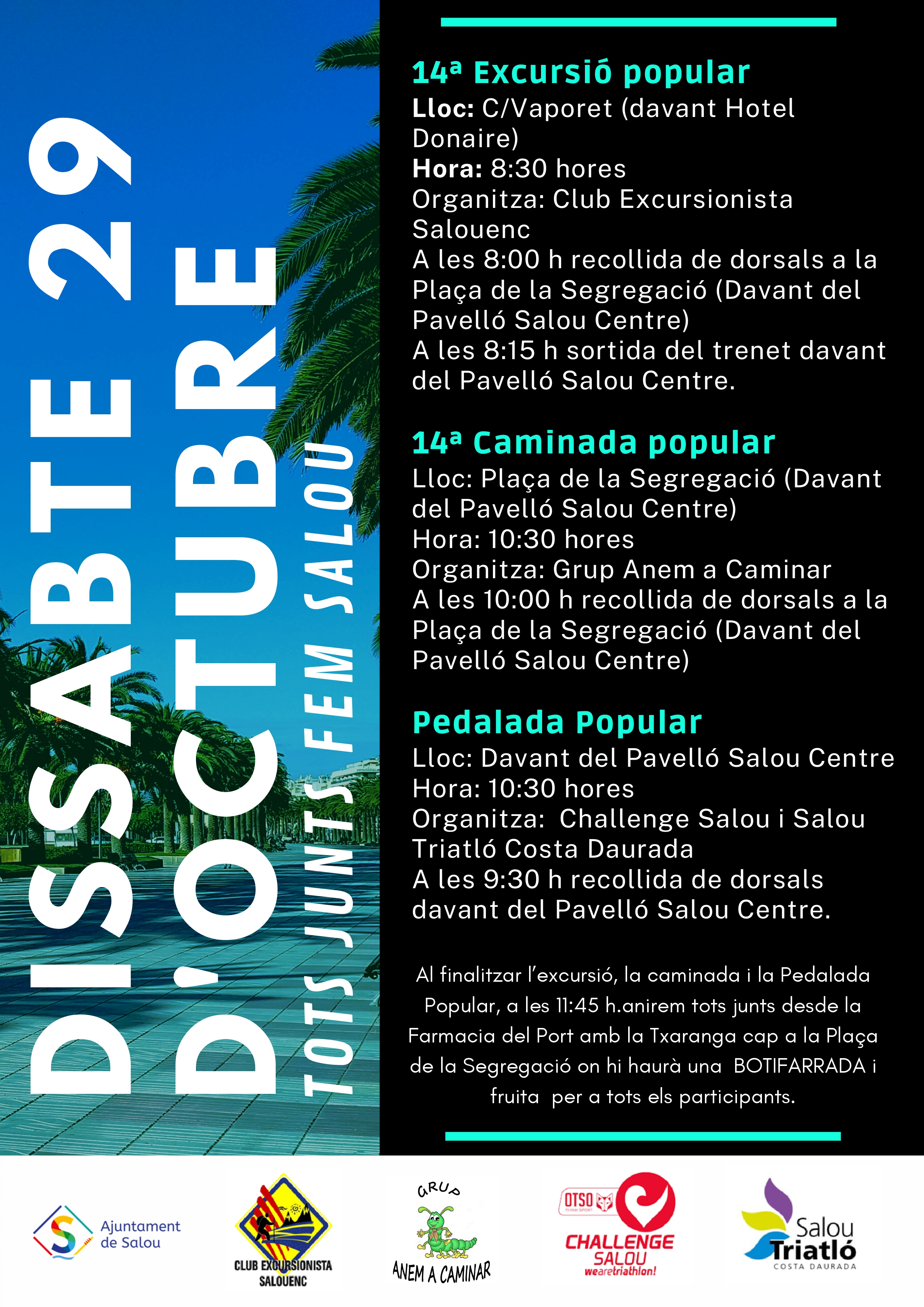 DISSABTE 29 D'OCTUBRE

TOTS JUNTS FEM SALOU

14ª Excursió popular
Lloc: C/Vaporet (davant Hotel Donaire)
Hora: 8:30 hores
Organitza: Club Excursionista Salouenc
A les 8:00 h recollida de dorsals a la Plaça de la Segregació (Davant del Pavelló Salou Centre)
A les 8:15 h sortida del trenet davant del Pavelló Salou Centre.

14ª Caminada popular
Lloc: Plaça de la Segregació (Davant del Pavelló Salou Centre)
Hora: 10:30 hores
Organitza: Grup Anem a Caminar
A les 10:00 h recollida de dorsals a la Plaça de la Segregació (Davant del Pavelló Salou Centre)

Pedalada Popular
Lloc: Davant del Pavelló Salou Centre
Hora: 10:30 hores
Organitza: Challenge Salou i Salou Triatló Costa Daurada
A les 9:30 h recollida de dorsals davant del Pavelló Salou Centre.

Al finalitzar l'excursió, la caminada i la Pedalada Popular, a les 11:45 h.anirem tots junts desde la Farmacia del Port amb la Txaranga cap a la Plaça de la Segregació on hi haurà una BOTIFARRADA i fruita per a tots els participants.

Ajuntament de Salou

CLUB EXCURSIONISTA SALOUENC

GRUP ANEM A CAMINAR

OTSO THINK SPORT
CHALLENGE SALOU
wearetriathlon!

Salou Triatló COSTA DAURADA